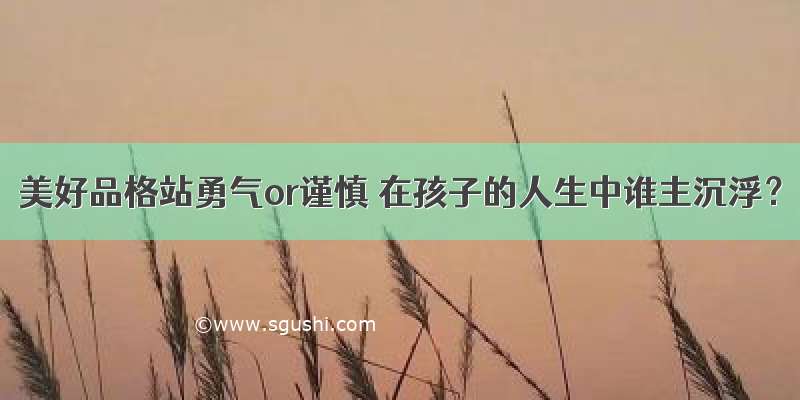 美好品格站勇气or谨慎 在孩子的人生中谁主沉浮？

©www.sgushi.com